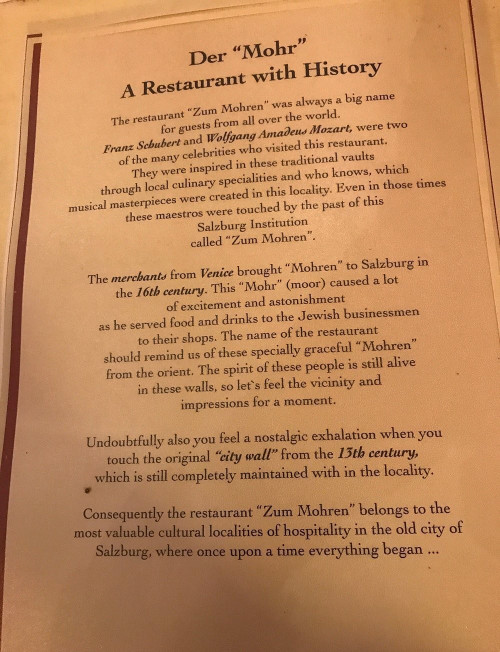 Der "Mohr"
A Restaurant with History

The restaurant "Zum Mohren" was always a big name for guests from all over the world. Franz Schubert and Wolfgang Amadeus Mozart, were two of the many celebrities who visited this restaurant. They were inspired in these traditional vaults through local culinary specialities and who knows, which musical masterpieces were created in this locality. Even in those times these maestros were touched by the past of this Salzburg Institution called "Zum Mohren".

The merchants from Venice brought "Mohren" to Salzburg in the 16th century. This "Mohr" (moor) caused a lot of excitement and astonishment as he served food and drinks to the Jewish businessmen to their shops. The name of the restaurant should remind us of these specially graceful "Mohren" from the orient. The spirit of these people is still alive in these walls, so let`s feel the vicinity and impressions for a moment.

Undoubtfully also you feel a nostalgic exhalation when you touch the original "city wall" from the 13th century, which is still completely maintained with in the locality.

Consequently the restaurant "Zum Mohren" belongs to the most valuable cultural localities of hospitality in the old city of Salzburg, where once upon a time everything began ...